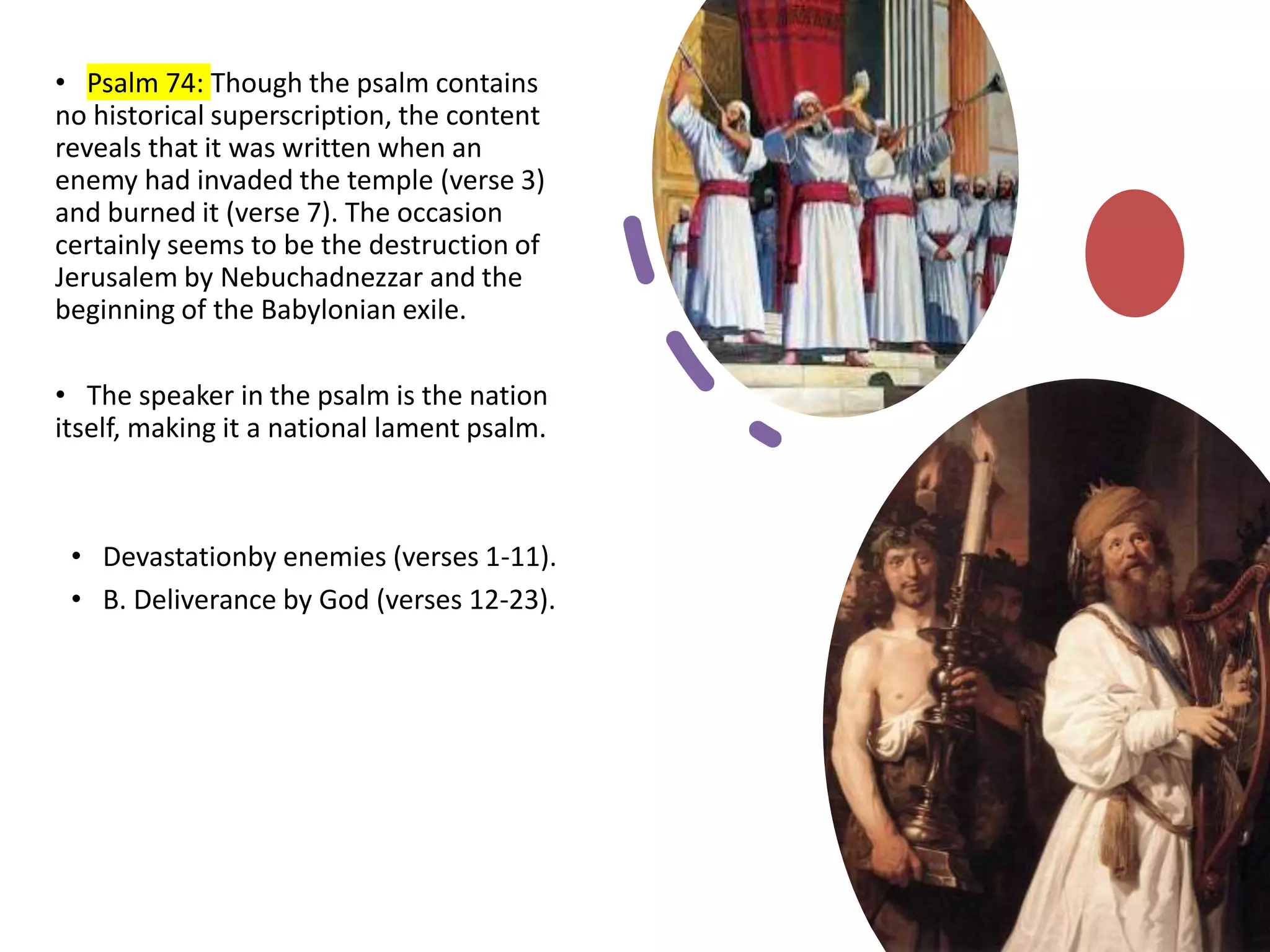 • Psalm 74: Though the psalm contains no historical superscription, the content reveals that it was written when an enemy had invaded the temple (verse 3) and burned it (verse 7). The occasion certainly seems to be the destruction of Jerusalem by Nebuchadnezzar and the beginning of the Babylonian exile.

• The speaker in the psalm is the nation itself, making it a national lament psalm.

• Devastationby enemies (verses 1-11).
• B. Deliverance by God (verses 12-23).